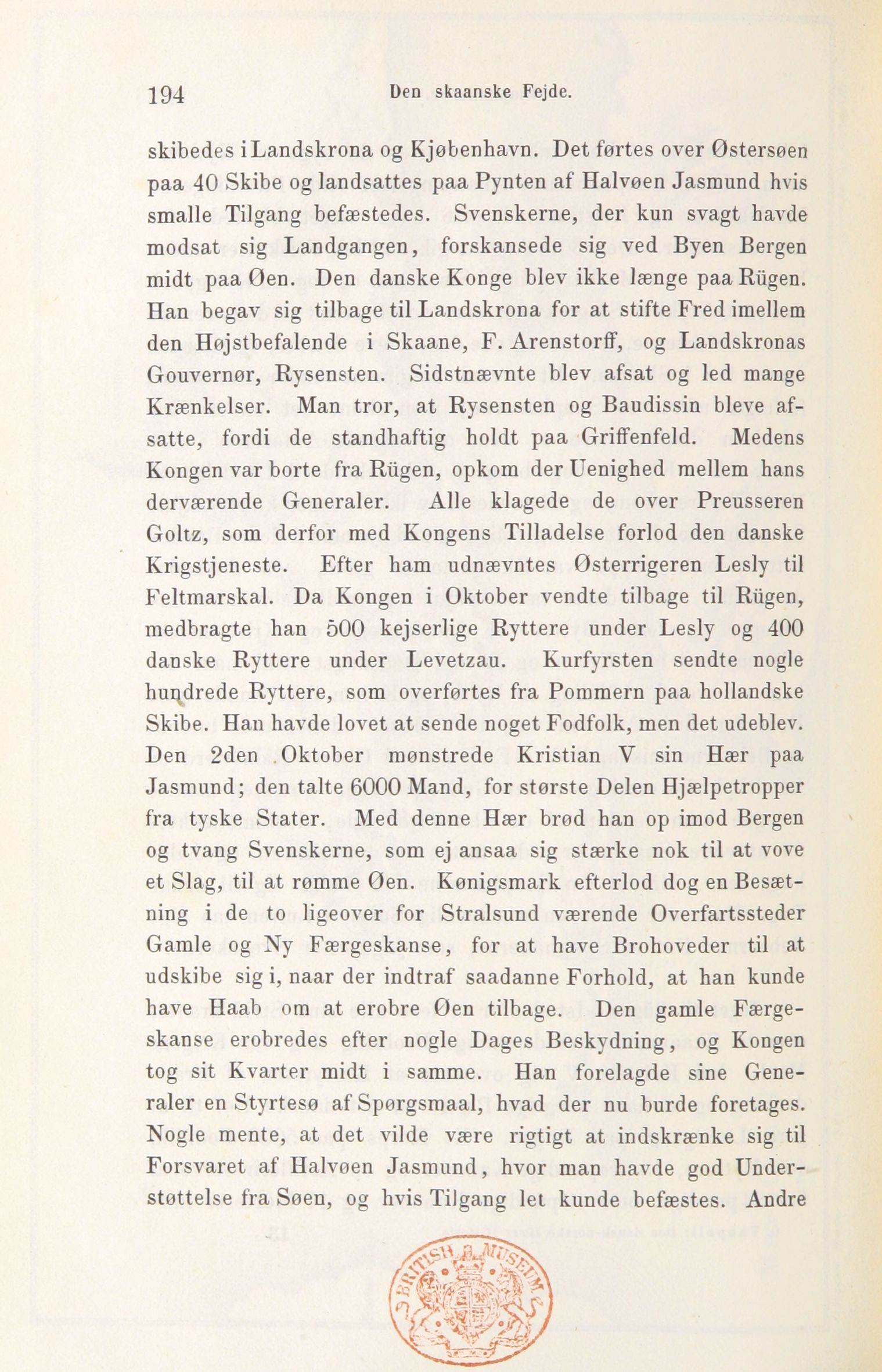 194 Den skaanske Fejde.

skibedes i Landskrona og Kjøbenhavn. Det førtes over Østersøen paa 40 Skibe og landsattes paa Pynten af Halvøen Jasmund hvis smalle Tilgang befæstedes. Svenskerne, der kun svagt havde modsat sig Landgangen, forskansede sig ved Byen Bergen midt paa Øen. Den danske Konge blev ikke længe paa Rügen. Han begav sig tilbage til Landskrona for at stifte Fred imellem den Højstbefalende i Skaane, F. Arenstorff, og Landskronas Gouvernør, Rysensten. Sidstnævnte blev afsat og led mange Krænkelser. Man tror, at Rysensten og Baudissin bleve afsatte, fordi de standhaftig holdt paa Griffenfeld. Medens Kongen var borte fra Rügen, opkom der Uenighed mellem hans derværende Generaler. Alle klagede de over Preusseren Goltz, som derfor med Kongens Tilladelse forlod den danske Krigstjeneste. Efter ham udnævntes Østerrigeren Lesly til Feltmarskal. Da Kongen i Oktober vendte tilbage til Rügen, medbragte han 500 kejserlige Ryttere under Lesly og 400 danske Ryttere under Levetzau. Kurfyrsten sendte nogle hundrede Ryttere, som overførtes fra Pommern paa hollandske Skibe. Han havde lovet at sende noget Fodfolk, men det udeblev. Den 2den Oktober mønstrede Kristian V sin Hær paa Jasmund; den talte 6000 Mand, for største Delen Hjælpetropper fra tyske Stater. Med denne Hær brød han op imod Bergen og tvang Svenskerne, som ej ansaa sig stærke nok til at vove et Slag, til at rømme Øen. Kønigsmark efterlod dog en Besætning i de to ligeover for Stralsund værende Overfartssteder Gamle og Ny Færgeskanse, for at have Brohoveder til at udskibe sig i, naar der indtraf saadanne Forhold, at han kunde have Haab om at erobre Øen tilbage. Den gamle Færgeskanse erobredes efter nogle Dages Beskydning, og Kongen tog sit Kvarter midt i samme. Han forelagde sine Generaler en Styrtesø af Spørgsmaal, hvad der nu burde foretages. Nogle mente, at det vilde være rigtigt at indskrænke sig til Forsvaret af Halvøen Jasmund, hvor man havde god Understøttelse fra Søen, og hvis Tilgang let kunde befæstes. Andre

BRITISH MUSEUM